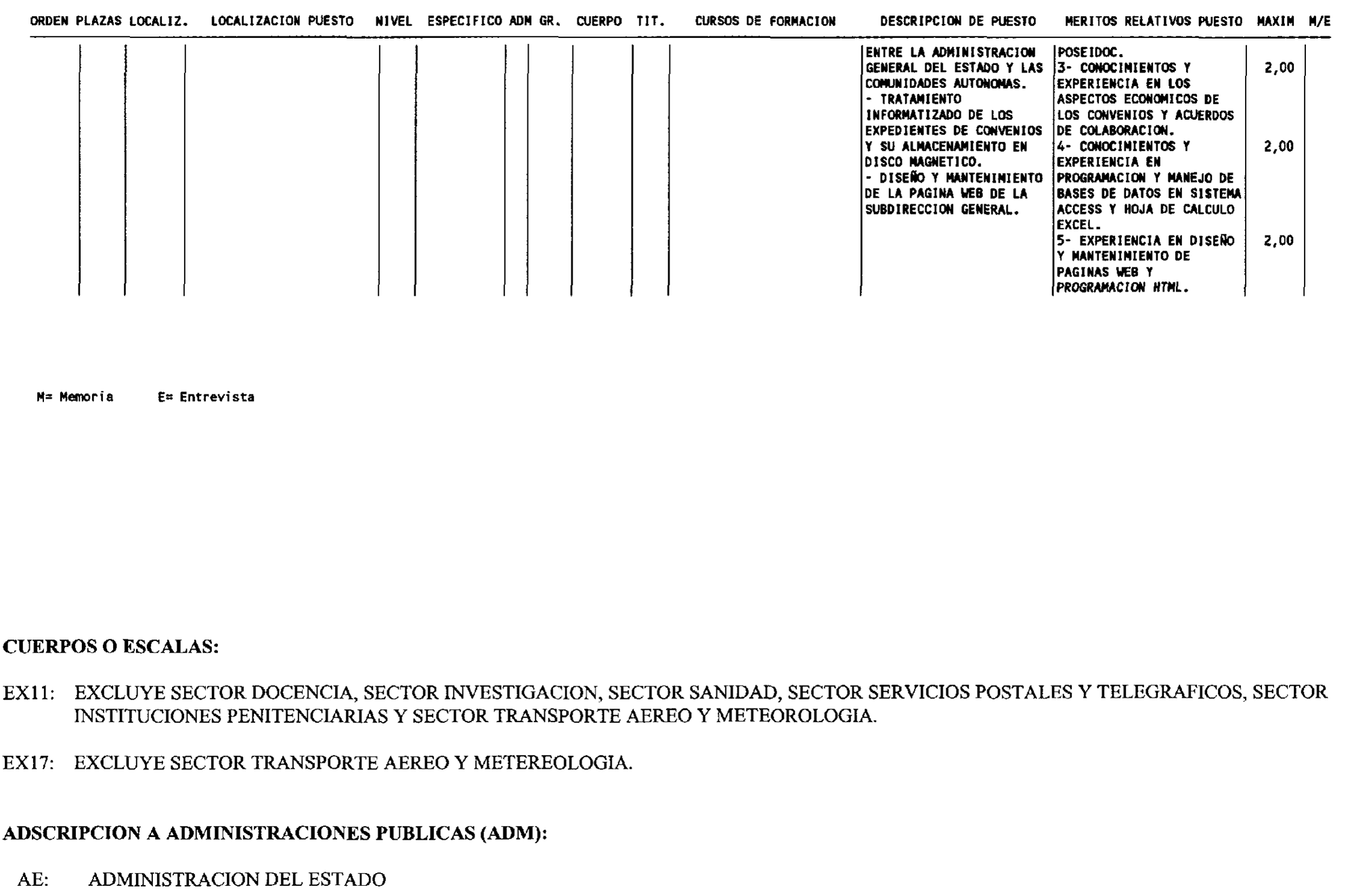 | ORDEN | PLAZAS | LOCALIZ. | LOCALIZACION PUESTO | NIVEL | ESPECIFICO | ADM | GR. | CUERPO | TIT. | CURSOS DE FORMACION | DESCRIPCION DE PUESTO | MERITOS RELATIVOS PUESTO | MAXIM | M/E |
|---|---|---|---|---|---|---|---|---|---|---|---|---|---|---|
| | | | | | | | | | | | ENTRE LA ADMINISTRACION GENERAL DEL ESTADO Y LAS COMUNIDADES AUTONOMAS. - TRATAMIENTO INFORMATIZADO DE LOS EXPEDIENTES DE CONVENIOS Y SU ALMACENAMIENTO EN DISCO MAGNETICO. - DISEÑO Y MANTENIMIENTO DE LA PAGINA WEB DE LA SUBDIRECCION GENERAL. | POSEIDOC. | | |
| | | | | | | | | | | | | 3- CONOCIMIENTOS Y EXPERIENCIA EN LOS ASPECTOS ECONOMICOS DE LOS CONVENIOS Y ACUERDOS DE COLABORACION. | 2,00 | |
| | | | | | | | | | | | | 4- CONOCIMIENTOS Y EXPERIENCIA EN PROGRAMACION Y MANEJO DE BASES DE DATOS EN SISTEMA ACCESS Y HOJA DE CALCULO EXCEL. | 2,00 | |
| | | | | | | | | | | | | 5- EXPERIENCIA EN DISEÑO Y MANTENIMIENTO DE PAGINAS WEB Y PROGRAMACION HTML. | 2,00 | |

M= Memoria E= Entrevista

CUERPOS O ESCALAS:

EX11: EXCLUYE SECTOR DOCENCIA, SECTOR INVESTIGACION, SECTOR SANIDAD, SECTOR SERVICIOS POSTALES Y TELEGRAFICOS, SECTOR INSTITUCIONES PENITENCIARIAS Y SECTOR TRANSPORTE AEREO Y METEOROLOGIA.

EX17: EXCLUYE SECTOR TRANSPORTE AEREO Y METEREOLOGIA.

ADSCRIPCION A ADMINISTRACIONES PUBLICAS (ADM):

AE: ADMINISTRACION DEL ESTADO